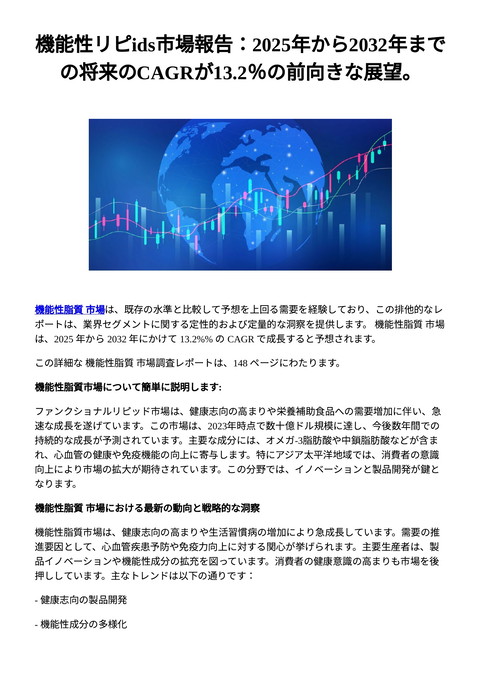 機能性リピids市場報告：2025年から2032年までの将来のCAGRが13.2%の前向きな展望。

機能性脂質 市場は、既存の水準と比較して予想を上回る需要を経験しており、この排他的なレポートは、業界セグメントに関する定性的および定量的な洞察を提供します。 機能性脂質 市場は、2025 年から 2032 年にかけて 13.2%% の CAGR で成長すると予想されます。

この詳細な 機能性脂質 市場調査レポートは、148 ページにわたります。

機能性脂質市場について簡単に説明します:

ファンクショナルリピッド市場は、健康志向の高まりや栄養補助食品への需要増加に伴い、急速な成長を遂げています。この市場は、2023年時点で数十億ドル規模に達し、今後数年間での持続的な成長が予測されています。主要な成分には、オメガ-3脂肪酸や中鎖脂肪酸などが含まれ、心血管の健康や免疫機能の向上に寄与します。特にアジア太平洋地域では、消費者の意識向上により市場の拡大が期待されています。この分野では、イノベーションと製品開発が鍵となります。

機能性脂質 市場における最新の動向と戦略的な洞察

機能性脂質市場は、健康志向の高まりや生活習慣病の増加により急成長しています。需要の推進要因として、心血管疾患予防や免疫力向上に対する関心が挙げられます。主要生産者は、製品イノベーションや機能性成分の拡充を図っています。消費者の健康意識の高まりも市場を後押ししています。主なトレンドは以下の通りです：

- 健康志向の製品開発

- 機能性成分の多様化